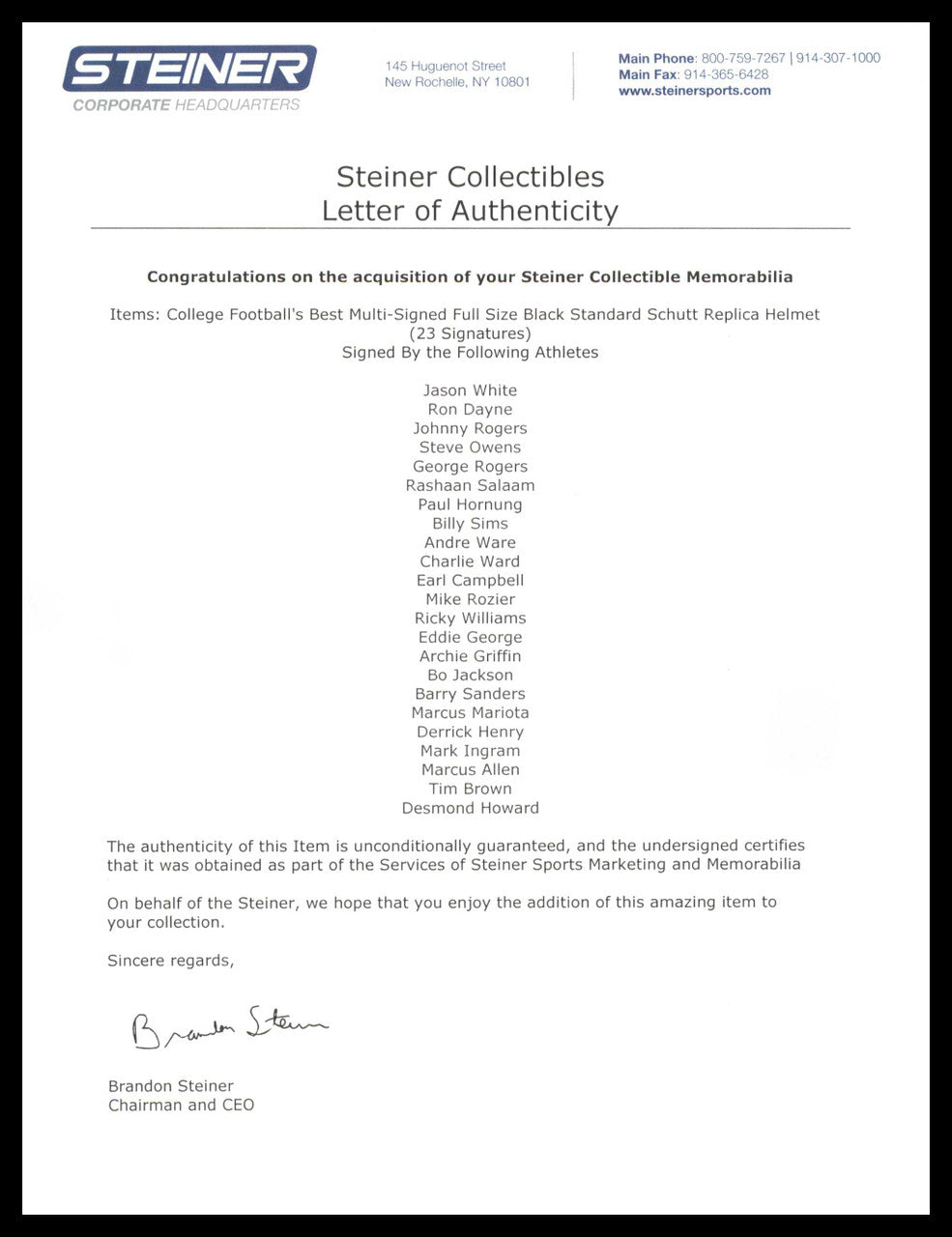 STEINER
CORPORATE HEADQUARTERS

145 Huguenot Street
New Rochelle, NY 10801

Main Phone: 800-759-7267 | 914-307-1000
Main Fax: 914-365-6428
www.steinersports.com

Steiner Collectibles
Letter of Authenticity

Congratulations on the acquisition of your Steiner Collectible Memorabilia

Items: College Football's Best Multi-Signed Full Size Black Standard Schutt Replica Helmet (23 Signatures)
Signed By the Following Athletes

Jason White
Ron Dayne
Johnny Rogers
Steve Owens
George Rogers
Rashaan Salaam
Paul Hornung
Billy Sims
Andre Ware
Charlie Ward
Earl Campbell
Mike Rozier
Ricky Williams
Eddie George
Archie Griffin
Bo Jackson
Barry Sanders
Marcus Mariota
Derrick Henry
Mark Ingram
Marcus Allen
Tim Brown
Desmond Howard

The authenticity of this Item is unconditionally guaranteed, and the undersigned certifies that it was obtained as part of the Services of Steiner Sports Marketing and Memorabilia

On behalf of the Steiner, we hope that you enjoy the addition of this amazing item to your collection.

Sincere regards,

Brandon Steiner

Brandon Steiner
Chairman and CEO